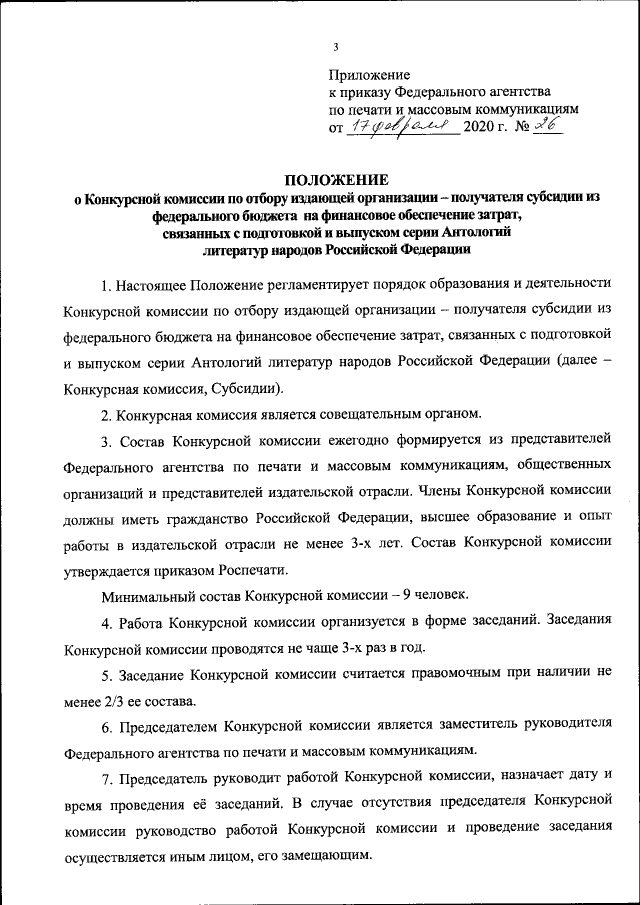 3

Приложение
к приказу Федерального агентства
по печати и массовым коммуникациям
от 17 февраля 2020 г. № 26

ПОЛОЖЕНИЕ
о Конкурсной комиссии по отбору издающей организации – получателя субсидии из федерального бюджета на финансовое обеспечение затрат, связанных с подготовкой и выпуском серии Антологий литератур народов Российской Федерации

1. Настоящее Положение регламентирует порядок образования и деятельности Конкурсной комиссии по отбору издающей организации – получателя субсидии из федерального бюджета на финансовое обеспечение затрат, связанных с подготовкой и выпуском серии Антологий литератур народов Российской Федерации (далее – Конкурсная комиссия, Субсидии).

2. Конкурсная комиссия является совещательным органом.

3. Состав Конкурсной комиссии ежегодно формируется из представителей Федерального агентства по печати и массовым коммуникациям, общественных организаций и представителей издательской отрасли. Члены Конкурсной комиссии должны иметь гражданство Российской Федерации, высшее образование и опыт работы в издательской отрасли не менее 3-х лет. Состав Конкурсной комиссии утверждается приказом Роспечати.

Минимальный состав Конкурсной комиссии – 9 человек.

4. Работа Конкурсной комиссии организуется в форме заседаний. Заседания Конкурсной комиссии проводятся не чаще 3-х раз в год.

5. Заседание Конкурсной комиссии считается правомочным при наличии не менее 2/3 ее состава.

6. Председателем Конкурсной комиссии является заместитель руководителя Федерального агентства по печати и массовым коммуникациям.

7. Председатель руководит работой Конкурсной комиссии, назначает дату и время проведения её заседаний. В случае отсутствия председателя Конкурсной комиссии руководство работой Конкурсной комиссии и проведение заседания осуществляется иным лицом, его замещающим.